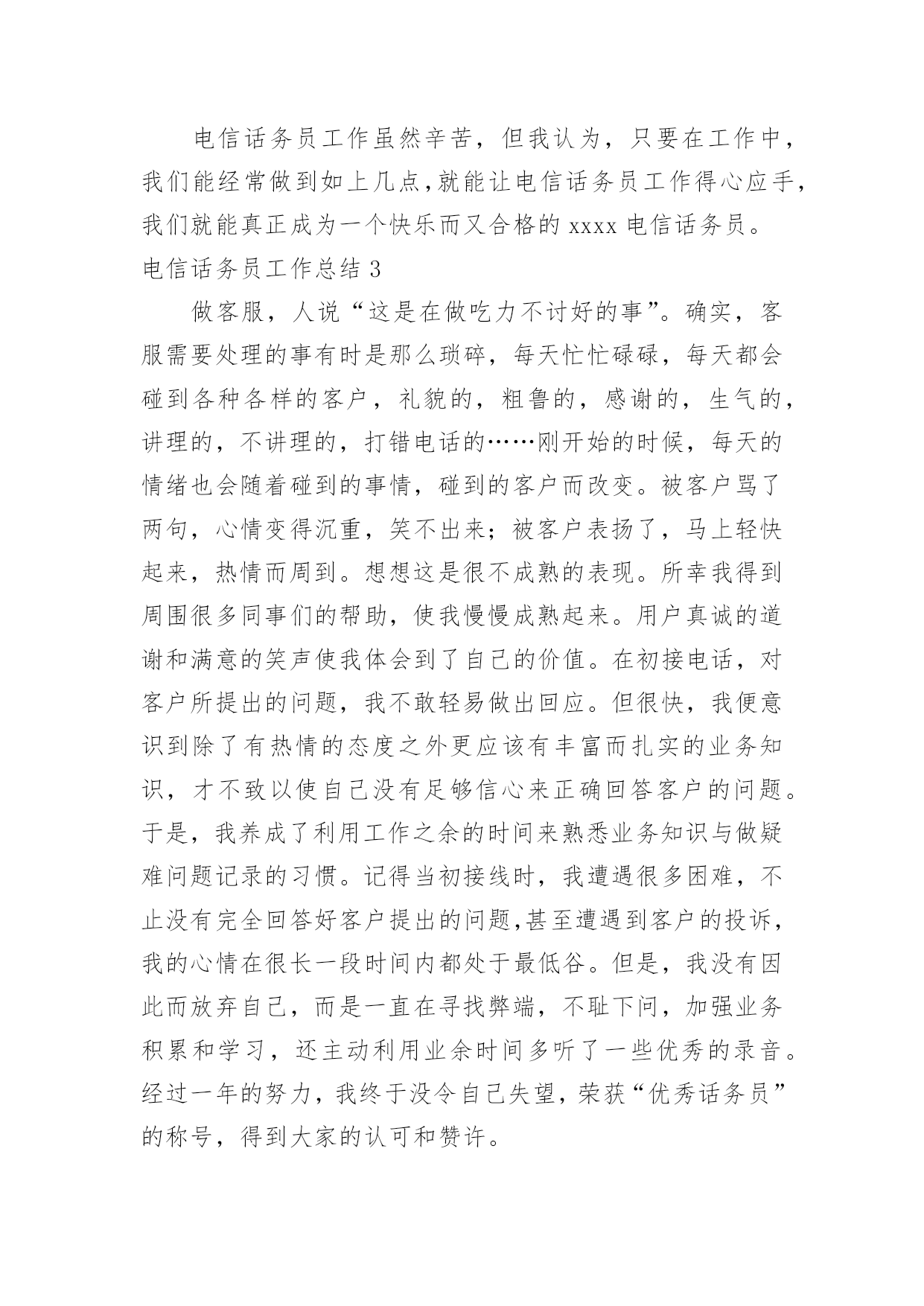 电信话务员工作虽然辛苦，但我认为，只要在工作中，我们能经常做到如上几点,就能让电信话务员工作得心应手，我们就能真正成为一个快乐而又合格的 xxxx 电信话务员。

电信话务员工作总结 3

做客服，人说“这是在做吃力不讨好的事”。确实，客服需要处理的事有时是那么琐碎，每天忙忙碌碌，每天都会碰到各种各样的客户，礼貌的，粗鲁的，感谢的，生气的，讲理的，不讲理的，打错电话的……刚开始的时候，每天的情绪也会随着碰到的事情，碰到的客户而改变。被客户骂了两句，心情变得沉重，笑不出来；被客户表扬了，马上轻快起来，热情而周到。想想这是很不成熟的表现。所幸我得到周围很多同事们的帮助，使我慢慢成熟起来。用户真诚的道谢和满意的笑声使我体会到了自己的价值。在初接电话，对客户所提出的问题，我不敢轻易做出回应。但很快，我便意识到除了有热情的态度之外更应该有丰富而扎实的业务知识，才不致以使自己没有足够信心来正确回答客户的问题。于是，我养成了利用工作之余的时间来熟悉业务知识与做疑难问题记录的习惯。记得当初接线时，我遭遇很多困难，不止没有完全回答好客户提出的问题,甚至遭遇到客户的投诉，我的心情在很长一段时间内都处于最低谷。但是，我没有因此而放弃自己，而是一直在寻找弊端，不耻下问，加强业务积累和学习，还主动利用业余时间多听了一些优秀的录音。经过一年的努力，我终于没令自己失望，荣获“优秀话务员”的称号，得到大家的认可和赞许。